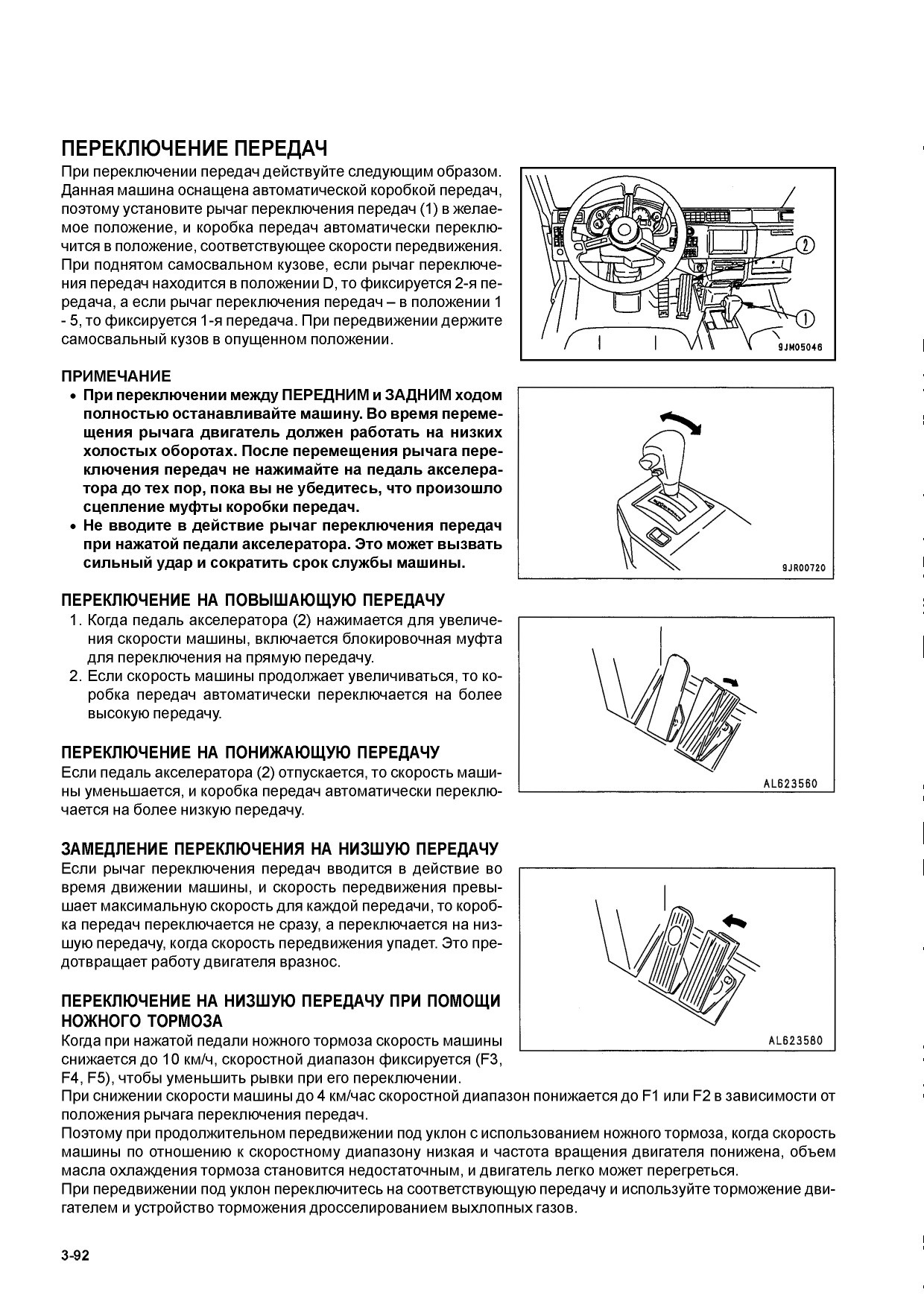 ПЕРЕКЛЮЧЕНИЕ ПЕРЕДАЧ

При переключении передач действуйте следующим образом. Данная машина оснащена автоматической коробкой передач, поэтому установите рычаг переключения передач (1) в желаемое положение, и коробка передач автоматически переключится в положение, соответствующее скорости передвижения. При поднятом самосвальном кузове, если рычаг переключения передач находится в положении D, то фиксируется 2-я передача, а если рычаг переключения передач – в положении 1 - 5, то фиксируется 1-я передача. При передвижении держите самосвальный кузов в опущенном положении.

2

1

9JM05046

ПРИМЕЧАНИЕ

• При переключении между ПЕРЕДНИМ и ЗАДНИМ ходом полностью останавливайте машину. Во время перемещения рычага двигатель должен работать на низких холостых оборотах. После перемещения рычага переключения передач не нажимайте на педаль акселератора до тех пор, пока вы не убедитесь, что произошло сцепление муфты коробки передач.
• Не вводите в действие рычаг переключения передач при нажатой педали акселератора. Это может вызвать сильный удар и сократить срок службы машины.

9JR00720

ПЕРЕКЛЮЧЕНИЕ НА ПОВЫШАЮЩУЮ ПЕРЕДАЧУ

1. Когда педаль акселератора (2) нажимается для увеличения скорости машины, включается блокировочная муфта для переключения на прямую передачу.
2. Если скорость машины продолжает увеличиваться, то коробка передач автоматически переключается на более высокую передачу.

AL623560

ПЕРЕКЛЮЧЕНИЕ НА ПОНИЖАЮЩУЮ ПЕРЕДАЧУ

Если педаль акселератора (2) отпускается, то скорость машины уменьшается, и коробка передач автоматически переключается на более низкую передачу.

ЗАМЕДЛЕНИЕ ПЕРЕКЛЮЧЕНИЯ НА НИЗШУЮ ПЕРЕДАЧУ

Если рычаг переключения передач вводится в действие во время движении машины, и скорость передвижения превышает максимальную скорость для каждой передачи, то коробка передач переключается не сразу, а переключается на низшую передачу, когда скорость передвижения упадет. Это предотвращает работу двигателя вразнос.

AL623580

ПЕРЕКЛЮЧЕНИЕ НА НИЗШУЮ ПЕРЕДАЧУ ПРИ ПОМОЩИ НОЖНОГО ТОРМОЗА

Когда при нажатой педали ножного тормоза скорость машины снижается до 10 км/ч, скоростной диапазон фиксируется (F3, F4, F5), чтобы уменьшить рывки при его переключении.
При снижении скорости машины до 4 км/час скоростной диапазон понижается до F1 или F2 в зависимости от положения рычага переключения передач.
Поэтому при продолжительном передвижении под уклон с использованием ножного тормоза, когда скорость машины по отношению к скоростному диапазону низкая и частота вращения двигателя понижена, объем масла охлаждения тормоза становится недостаточным, и двигатель легко может перегреться.
При передвижении под уклон переключитесь на соответствующую передачу и используйте торможение двигателем и устройство торможения дросселированием выхлопных газов.

3-92